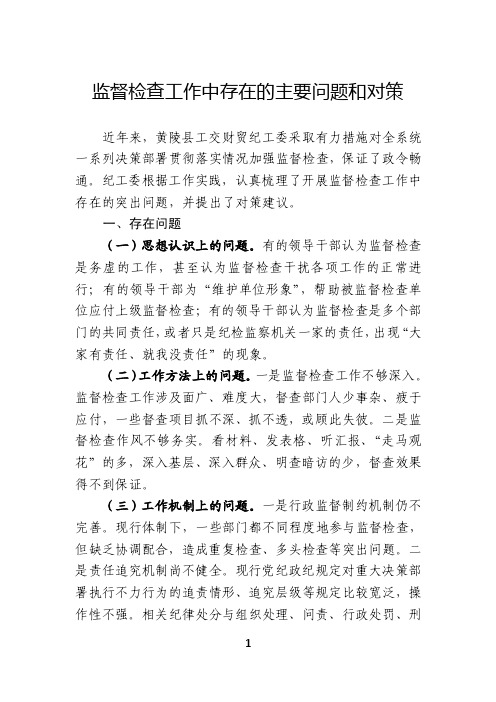 监督检查工作中存在的主要问题和对策

近年来，黄陵县工交财贸纪工委采取有力措施对全系统一系列决策部署贯彻落实情况加强监督检查，保证了政令畅通。纪工委根据工作实践，认真梳理了开展监督检查工作中存在的突出问题，并提出了对策建议。

一、存在问题

（一）思想认识上的问题。有的领导干部认为监督检查是务虚的工作，甚至认为监督检查干扰各项工作的正常进行；有的领导干部为“维护单位形象”，帮助被监督检查单位应付上级监督检查；有的领导干部认为监督检查是多个部门的共同责任，或者只是纪检监察机关一家的责任，出现“大家有责任、就我没责任”的现象。

（二）工作方法上的问题。一是监督检查工作不够深入。监督检查工作涉及面广、难度大，督查部门人少事杂、疲于应付，一些督查项目抓不深、抓不透，或顾此失彼。二是监督检查作风不够务实。看材料、发表格、听汇报、“走马观花”的多，深入基层、深入群众、明查暗访的少，督查效果得不到保证。

（三）工作机制上的问题。一是行政监督制约机制仍不完善。现行体制下，一些部门都不同程度地参与监督检查，但缺乏协调配合，造成重复检查、多头检查等突出问题。二是责任追究机制尚不健全。现行党纪政纪规定对重大决策部署执行不力行为的追责情形、追究层级等规定比较宽泛，操作性不强。相关纪律处分与组织处理、问责、行政处罚、刑

1